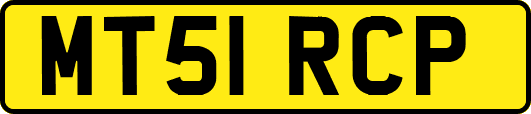 MT51 RCP